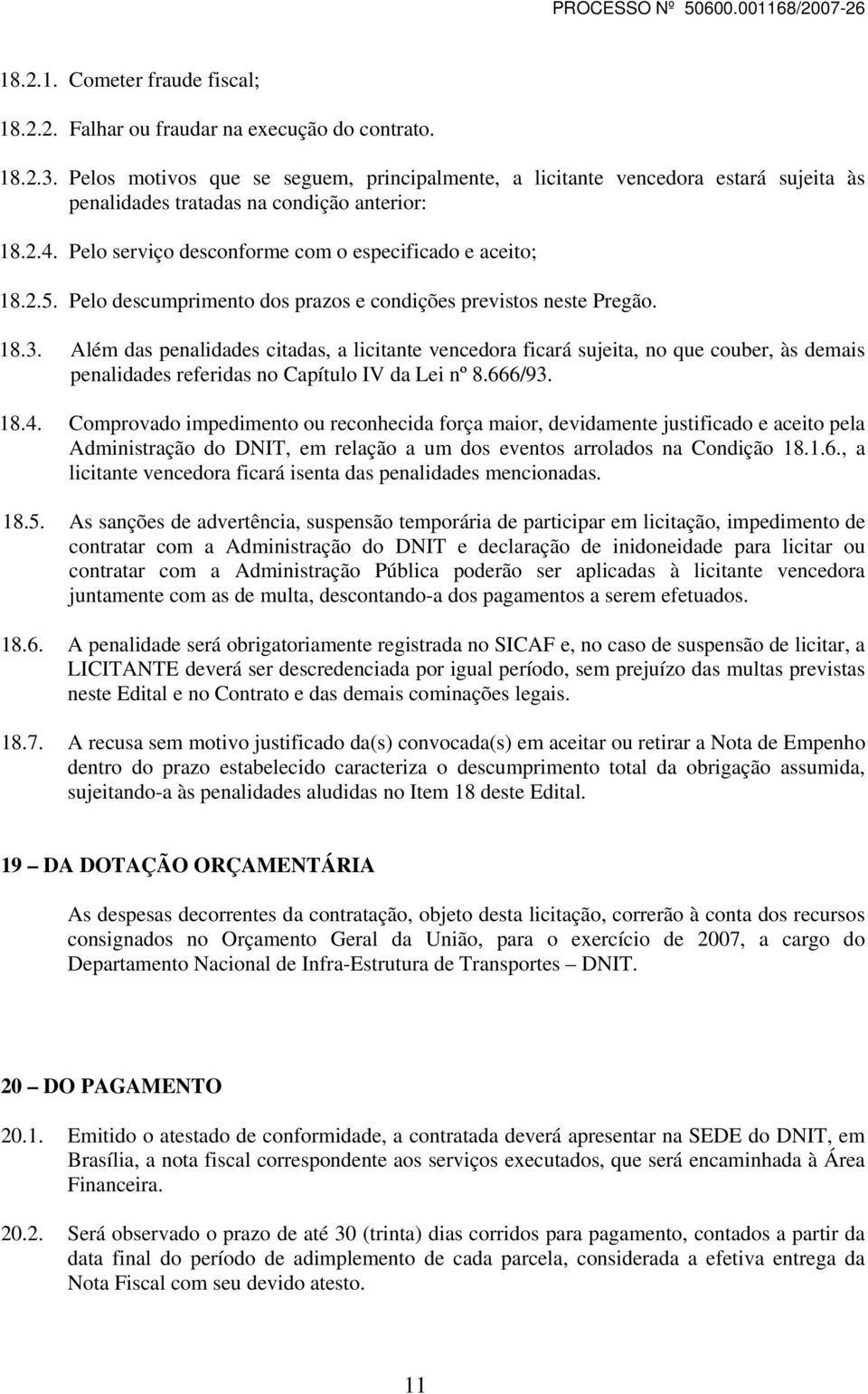 PROCESSO Nº 50600.001168/2007-26

18.2.1. Cometer fraude fiscal;

18.2.2. Falhar ou fraudar na execução do contrato.

18.2.3. Pelos motivos que se seguem, principalmente, a licitante vencedora estará sujeita às penalidades tratadas na condição anterior:

18.2.4. Pelo serviço desconforme com o especificado e aceito;

18.2.5. Pelo descumprimento dos prazos e condições previstos neste Pregão.

18.3. Além das penalidades citadas, a licitante vencedora ficará sujeita, no que couber, às demais penalidades referidas no Capítulo IV da Lei nº 8.666/93.

18.4. Comprovado impedimento ou reconhecida força maior, devidamente justificado e aceito pela Administração do DNIT, em relação a um dos eventos arrolados na Condição 18.1.6., a licitante vencedora ficará isenta das penalidades mencionadas.

18.5. As sanções de advertência, suspensão temporária de participar em licitação, impedimento de contratar com a Administração do DNIT e declaração de inidoneidade para licitar ou contratar com a Administração Pública poderão ser aplicadas à licitante vencedora juntamente com as de multa, descontando-a dos pagamentos a serem efetuados.

18.6. A penalidade será obrigatoriamente registrada no SICAF e, no caso de suspensão de licitar, a LICITANTE deverá ser descredenciada por igual período, sem prejuízo das multas previstas neste Edital e no Contrato e das demais cominações legais.

18.7. A recusa sem motivo justificado da(s) convocada(s) em aceitar ou retirar a Nota de Empenho dentro do prazo estabelecido caracteriza o descumprimento total da obrigação assumida, sujeitando-a às penalidades aludidas no Item 18 deste Edital.

19 – DA DOTAÇÃO ORÇAMENTÁRIA

As despesas decorrentes da contratação, objeto desta licitação, correrão à conta dos recursos consignados no Orçamento Geral da União, para o exercício de 2007, a cargo do Departamento Nacional de Infra-Estrutura de Transportes – DNIT.

20 – DO PAGAMENTO

20.1. Emitido o atestado de conformidade, a contratada deverá apresentar na SEDE do DNIT, em Brasília, a nota fiscal correspondente aos serviços executados, que será encaminhada à Área Financeira.

20.2. Será observado o prazo de até 30 (trinta) dias corridos para pagamento, contados a partir da data final do período de adimplemento de cada parcela, considerada a efetiva entrega da Nota Fiscal com seu devido atesto.

11